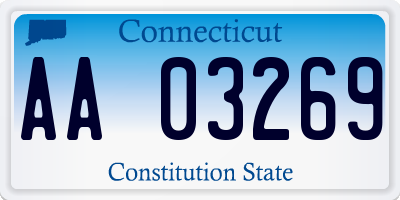 Connecticut

AA 03269

Constitution State